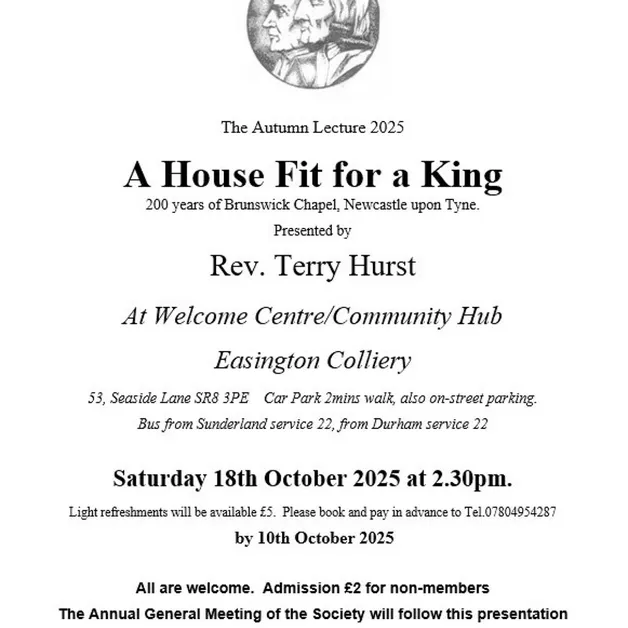 The Autumn Lecture 2025

A House Fit for a King

200 years of Brunswick Chapel, Newcastle upon Tyne.

Presented by

Rev. Terry Hurst

At Welcome Centre/Community Hub

Easington Colliery

53, Seaside Lane SR8 3PE Car Park 2mins walk, also on-street parking.

Bus from Sunderland service 22, from Durham service 22

Saturday 18th October 2025 at 2.30pm.

Light refreshments will be available £5. Please book and pay in advance to Tel.07804954287

by 10th October 2025

All are welcome. Admission £2 for non-members

The Annual General Meeting of the Society will follow this presentation